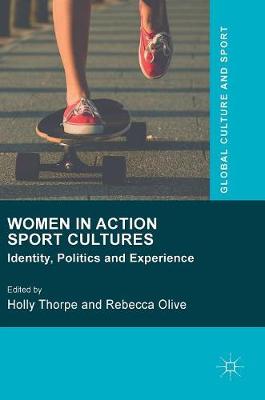 GLOBAL CULTURE AND SPORT

WOMEN IN ACTION SPORT CULTURES

Identity, Politics and Experience

Edited by

Holly Thorpe and Rebecca Olive